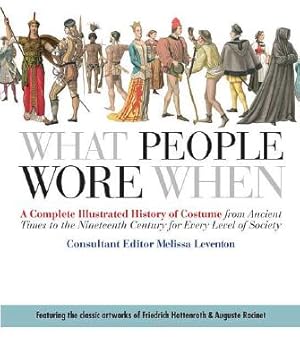 WHAT PEOPLE WORE WHEN

A Complete Illustrated History of Costume from Ancient Times to the Nineteenth Century for Every Level of Society

Consultant Editor Melissa Leventon

Featuring the classic artworks of Friedrich Hottenroth & Auguste Racinet